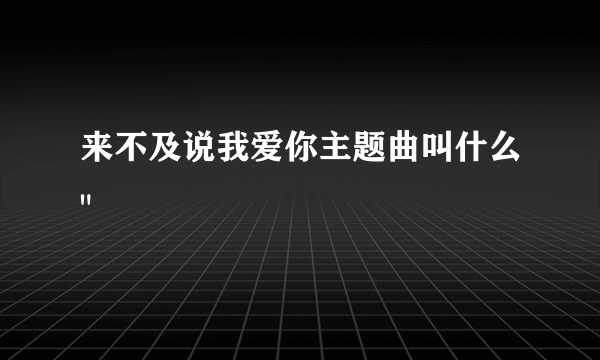 来不及说我爱你主题曲叫什么"